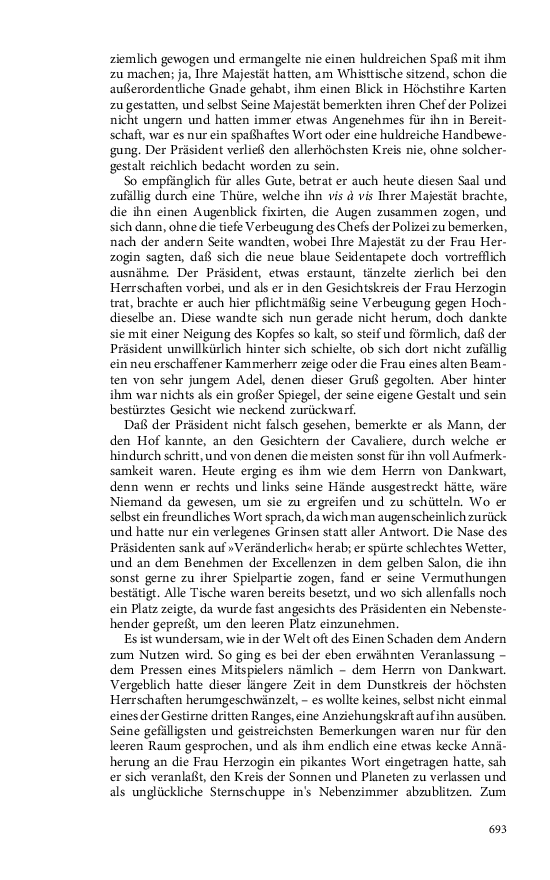 ziemlich gewogen und ermangelte nie einen huldreichen Spaß mit ihm zu machen; ja, Ihre Majestät hatten, am Whisttische sitzend, schon die außerordentliche Gnade gehabt, ihm einen Blick in Höchstihre Karten zu gestatten, und selbst Seine Majestät bemerkten ihren Chef der Polizei nicht ungern und hatten immer etwas Angenehmes für ihn in Bereitschaft, war es nur ein spaßhaftes Wort oder eine huldreiche Handbewegung. Der Präsident verließ den allerhöchsten Kreis nie, ohne solchergestalt reichlich bedacht worden zu sein.

So empfänglich für alles Gute, betrat er auch heute diesen Saal und zufällig durch eine Thüre, welche ihn vis à vis Ihrer Majestät brachte, die ihn einen Augenblick fixirten, die Augen zusammen zogen, und sich dann, ohne die tiefe Verbeugung des Chefs der Polizei zu bemerken, nach der andern Seite wandten, wobei Ihre Majestät zu der Frau Herzogin sagten, daß sich die neue blaue Seidentapete doch vortrefflich ausnähme. Der Präsident, etwas erstaunt, tänzelte zierlich bei den Herrschaften vorbei, und als er in den Gesichtskreis der Frau Herzogin trat, brachte er auch hier pflichtmäßig seine Verbeugung gegen Hochdieselbe an. Diese wandte sich nun gerade nicht herum, doch dankte sie mit einer Neigung des Kopfes so kalt, so steif und förmlich, daß der Präsident unwillkürlich hinter sich schielte, ob sich dort nicht zufällig ein neu erschaffener Kammerherr zeige oder die Frau eines alten Beamten von sehr jungem Adel, denen dieser Gruß gegolten. Aber hinter ihm war nichts als ein großer Spiegel, der seine eigene Gestalt und sein bestürztes Gesicht wie neckend zurückwarf.

Daß der Präsident nicht falsch gesehen, bemerkte er als Mann, der den Hof kannte, an den Gesichtern der Cavaliere, durch welche er hindurch schritt, und von denen die meisten sonst für ihn voll Aufmerksamkeit waren. Heute erging es ihm wie dem Herrn von Dankwart, denn wenn er rechts und links seine Hände ausgestreckt hätte, wäre Niemand da gewesen, um sie zu ergreifen und zu schütteln. Wo er selbst ein freundliches Wort sprach, da wich man augenscheinlich zurück und hatte nur ein verlegenes Grinsen statt aller Antwort. Die Nase des Präsidenten sank auf »Veränderlich« herab; er spürte schlechtes Wetter, und an dem Benehmen der Excellenzen in dem gelben Salon, die ihn sonst gerne zu ihrer Spielpartie zogen, fand er seine Vermuthungen bestätigt. Alle Tische waren bereits besetzt, und wo sich allenfalls noch ein Platz zeigte, da wurde fast angesichts des Präsidenten ein Nebenstehender gepreßt, um den leeren Platz einzunehmen.

Es ist wundersam, wie in der Welt oft des Einen Schaden dem Andern zum Nutzen wird. So ging es bei der eben erwähnten Veranlassung – dem Pressen eines Mitspielers nämlich – dem Herrn von Dankwart. Vergeblich hatte dieser längere Zeit in dem Dunstkreis der höchsten Herrschaften herumgeschwänzelt, – es wollte keines, selbst nicht einmal eines der Gestirne dritten Ranges, eine Anziehungskraft auf ihn ausüben. Seine gefälligsten und geistreichsten Bemerkungen waren nur für den leeren Raum gesprochen, und als ihm endlich eine etwas kecke Annäherung an die Frau Herzogin ein pikantes Wort eingetragen hatte, sah er sich veranlaßt, den Kreis der Sonnen und Planeten zu verlassen und als unglückliche Sternschuppe in's Nebenzimmer abzublitzen. Zum

693